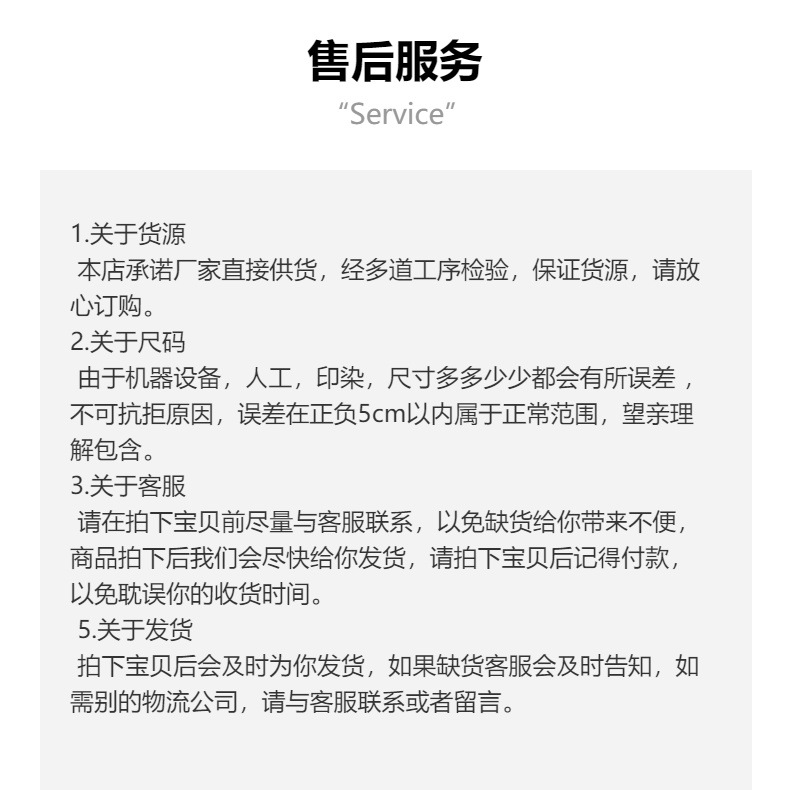 售后服务
“Service”

1.关于货源
本店承诺厂家直接供货，经多道工序检验，保证货源，请放心订购。
2.关于尺码
由于机器设备，人工，印染，尺寸多多少少都会有所误差，不可抗拒原因，误差在正负5cm以内属于正常范围，望亲理解包含。
3.关于客服
请在拍下宝贝前尽量与客服联系，以免缺货给你带来不便，商品拍下后我们会尽快给你发货，请拍下宝贝后记得付款，以免耽误你的收货时间。
5.关于发货
拍下宝贝后会及时为你发货，如果缺货客服会及时告知，如需别的物流公司，请与客服联系或者留言。